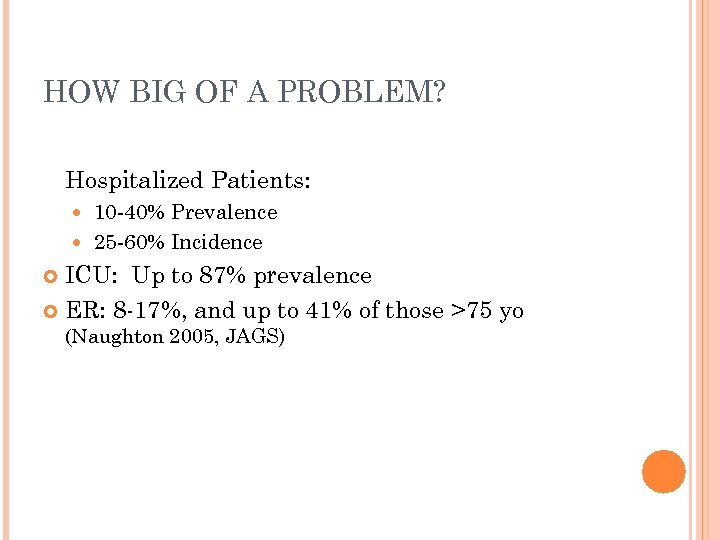 HOW BIG OF A PROBLEM?

Hospitalized Patients:

- 10-40% Prevalence
- 25-60% Incidence

- ICU: Up to 87% prevalence
- ER: 8-17%, and up to 41% of those >75 yo (Naughton 2005, JAGS)